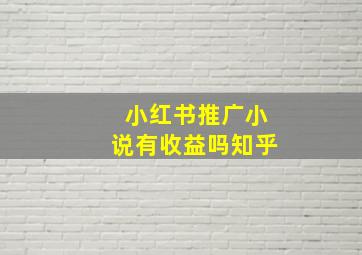 小红书推广小说有收益吗知乎